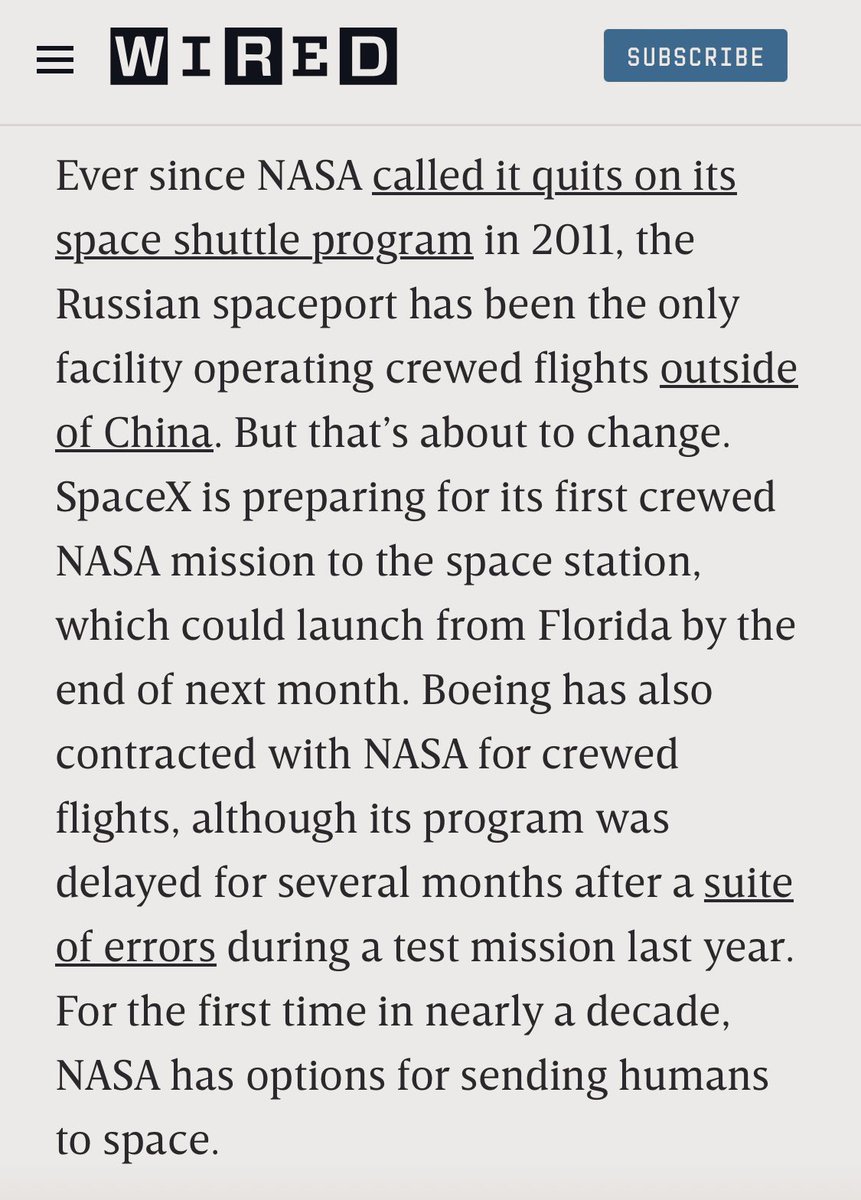 WIRED

SUBSCRIBE

Ever since NASA called it quits on its space shuttle program in 2011, the Russian spaceport has been the only facility operating crewed flights outside of China. But that's about to change. SpaceX is preparing for its first crewed NASA mission to the space station, which could launch from Florida by the end of next month. Boeing has also contracted with NASA for crewed flights, although its program was delayed for several months after a suite of errors during a test mission last year. For the first time in nearly a decade, NASA has options for sending humans to space.